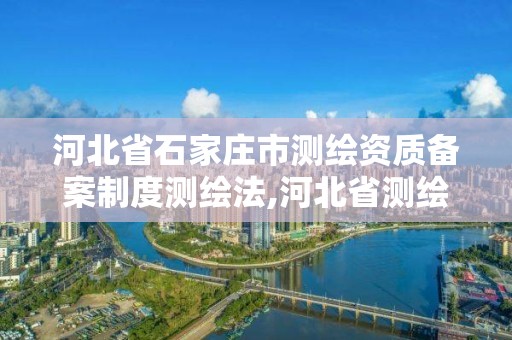 河北省石家庄市测绘资质备案制度测绘法,河北省测绘